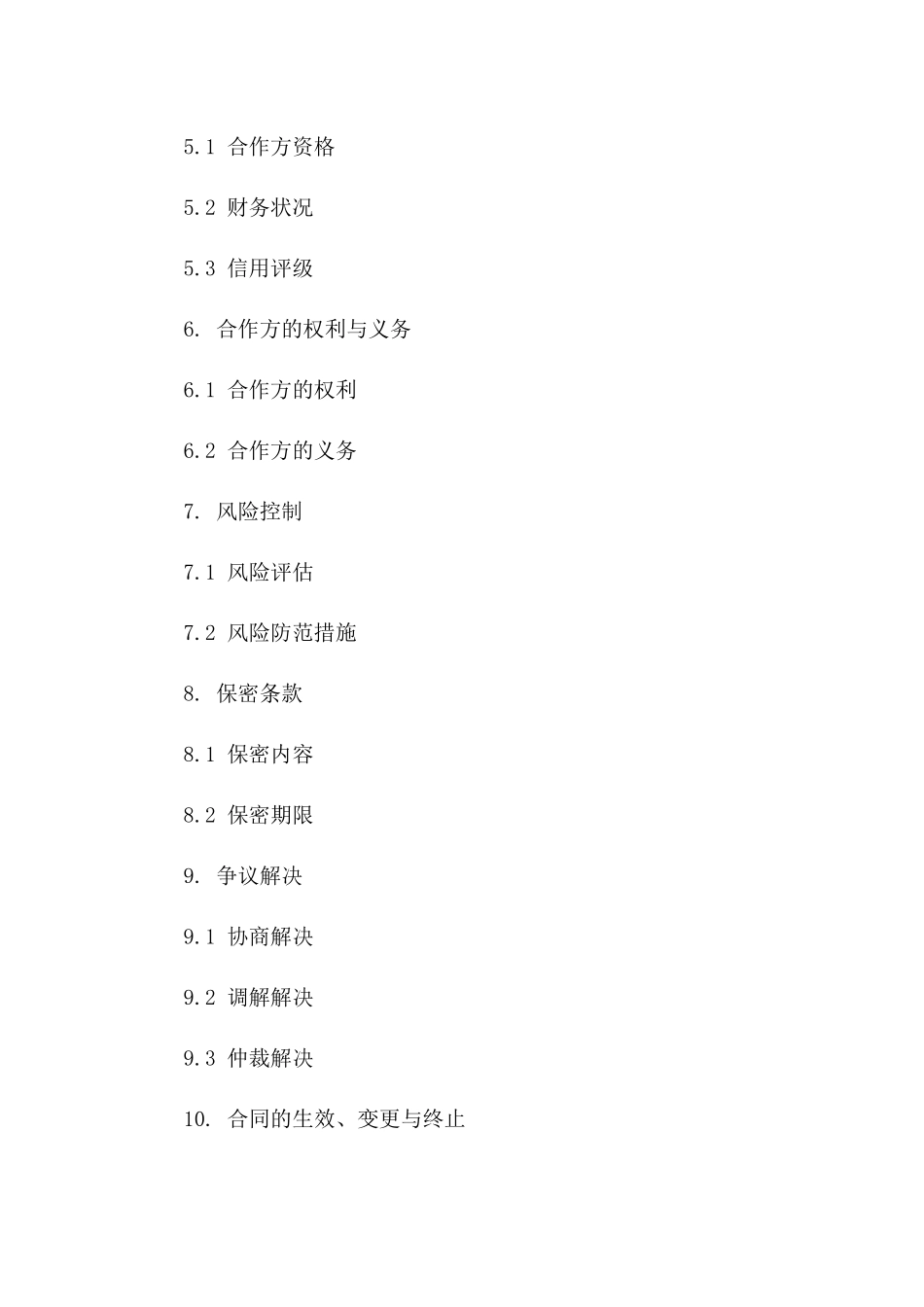 5.1 合作方资格

5.2 财务状况

5.3 信用评级

6. 合作方的权利与义务

6.1 合作方的权利

6.2 合作方的义务

7. 风险控制

7.1 风险评估

7.2 风险防范措施

8. 保密条款

8.1 保密内容

8.2 保密期限

9. 争议解决

9.1 协商解决

9.2 调解解决

9.3 仲裁解决

10. 合同的生效、变更与终止